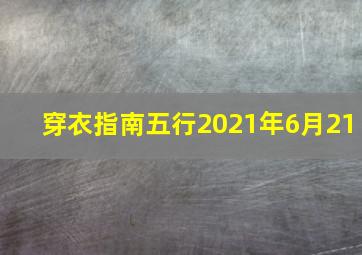 穿衣指南五行2021年6月21